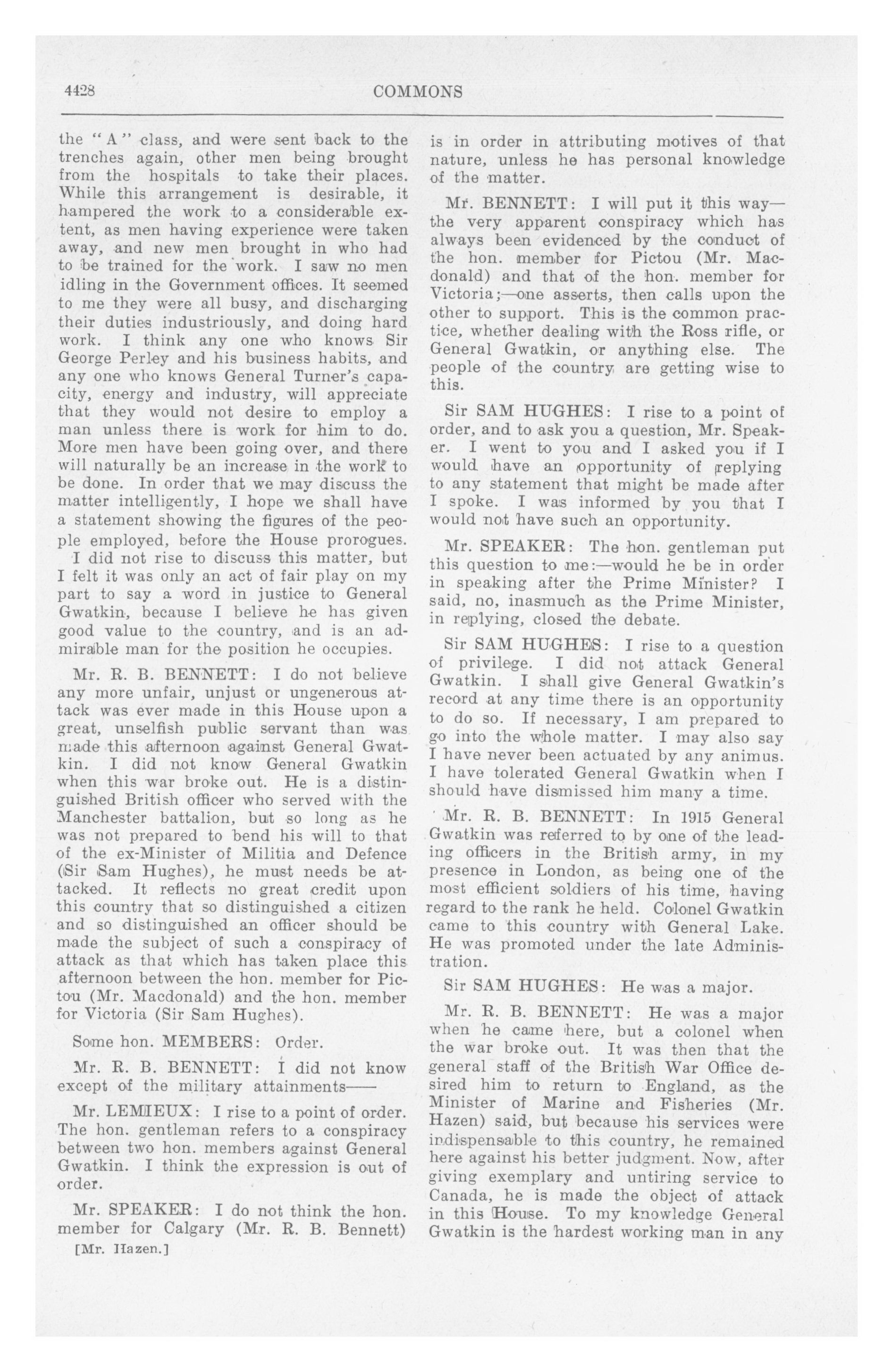 4428 COMMONS

the "A" class, and were sent back to the trenches again, other men being brought from the hospitals to take their places. While this arrangement is desirable, it hampered the work to a considerable extent, as men having experience were taken away, and new men brought in who had to be trained for the work. I saw no men idling in the Government offices. It seemed to me they were all busy, and discharging their duties industriously, and doing hard work. I think any one who knows Sir George Perley and his business habits, and any one who knows General Turner's capacity, energy and industry, will appreciate that they would not desire to employ a man unless there is work for him to do. More men have been going over, and there will naturally be an increase in the work to be done. In order that we may discuss the matter intelligently, I hope we shall have a statement showing the figures of the people employed, before the House prorogues.

I did not rise to discuss this matter, but I felt it was only an act of fair play on my part to say a word in justice to General Gwatkin, because I believe he has given good value to the country, and is an admirable man for the position he occupies.

Mr. R. B. BENNETT: I do not believe any more unfair, unjust or ungenerous attack was ever made in this House upon a great, unselfish public servant than was made this afternoon against General Gwatkin. I did not know General Gwatkin when this war broke out. He is a distinguished British officer who served with the Manchester battalion, but so long as he was not prepared to bend his will to that of the ex-Minister of Militia and Defence (Sir Sam Hughes), he must needs be attacked. It reflects no great credit upon this country that so distinguished a citizen and so distinguished an officer should be made the subject of such a conspiracy of attack as that which has taken place this afternoon between the hon. member for Pictou (Mr. Macdonald) and the hon. member for Victoria (Sir Sam Hughes).

Some hon. MEMBERS: Order.

Mr. R. B. BENNETT: I did not know except of the military attainments——

Mr. LEMIEUX: I rise to a point of order. The hon. gentleman refers to a conspiracy between two hon. members against General Gwatkin. I think the expression is out of order.

Mr. SPEAKER: I do not think the hon. member for Calgary (Mr. R. B. Bennett)

[Mr. Hazen.]

is in order in attributing motives of that nature, unless he has personal knowledge of the matter.

Mr. BENNETT: I will put it this way—the very apparent conspiracy which has always been evidenced by the conduct of the hon. member for Pictou (Mr. Macdonald) and that of the hon. member for Victoria;—one asserts, then calls upon the other to support. This is the common practice, whether dealing with the Ross rifle, or General Gwatkin, or anything else. The people of the country are getting wise to this.

Sir SAM HUGHES: I rise to a point of order, and to ask you a question, Mr. Speaker. I went to you and I asked you if I would have an opportunity of replying to any statement that might be made after I spoke. I was informed by you that I would not have such an opportunity.

Mr. SPEAKER: The hon. gentleman put this question to me:—would he be in order in speaking after the Prime Minister? I said, no, inasmuch as the Prime Minister, in replying, closed the debate.

Sir SAM HUGHES: I rise to a question of privilege. I did not attack General Gwatkin. I shall give General Gwatkin's record at any time there is an opportunity to do so. If necessary, I am prepared to go into the whole matter. I may also say I have never been actuated by any animus. I have tolerated General Gwatkin when I should have dismissed him many a time.

Mr. R. B. BENNETT: In 1915 General Gwatkin was referred to by one of the leading officers in the British army, in my presence in London, as being one of the most efficient soldiers of his time, having regard to the rank he held. Colonel Gwatkin came to this country with General Lake. He was promoted under the late Administration.

Sir SAM HUGHES: He was a major.

Mr. R. B. BENNETT: He was a major when he came here, but a colonel when the war broke out. It was then that the general staff of the British War Office desired him to return to England, as the Minister of Marine and Fisheries (Mr. Hazen) said, but because his services were indispensable to this country, he remained here against his better judgment. Now, after giving exemplary and untiring service to Canada, he is made the object of attack in this House. To my knowledge General Gwatkin is the hardest working man in any